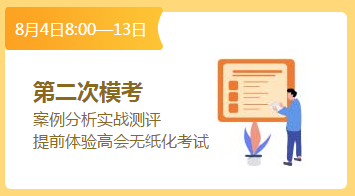 8月4日8:00—13日

第二次模考

案例分析实战测评

提前体验高会无纸化考试